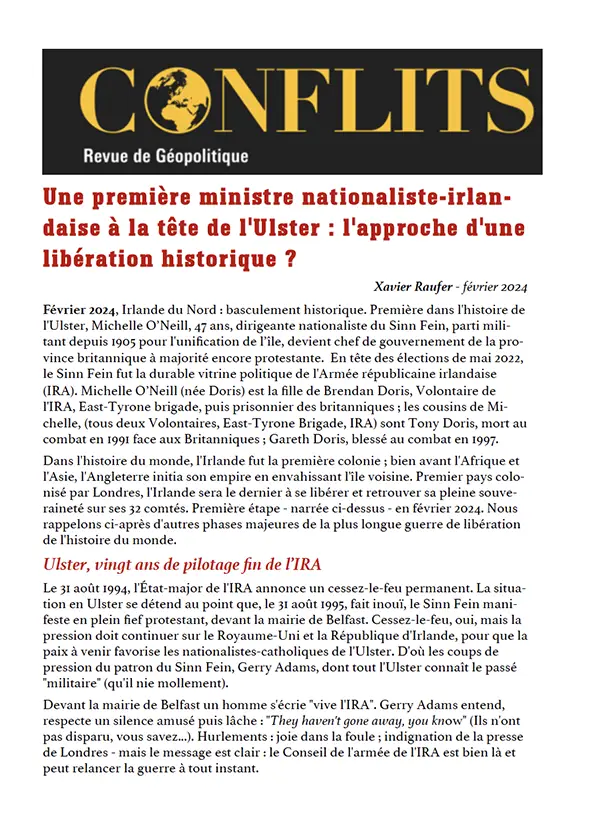 CONFLITS
Revue de Géopolitique

Une première ministre nationaliste-irlandaise à la tête de l'Ulster : l'approche d'une libération historique ?

Xavier Raufer - février 2024

Février 2024, Irlande du Nord : basculement historique. Première dans l'histoire de l'Ulster, Michelle O'Neill, 47 ans, dirigeante nationaliste du Sinn Fein, parti militant depuis 1905 pour l'unification de l'île, devient chef de gouvernement de la province britannique à majorité encore protestante. En tête des élections de mai 2022, le Sinn Fein fut la durable vitrine politique de l'Armée républicaine irlandaise (IRA). Michelle O'Neill (née Doris) est la fille de Brendan Doris, Volontaire de l'IRA, East-Tyrone brigade, puis prisonnier des britanniques ; les cousins de Michelle, (tous deux Volontaires, East-Tyrone Brigade, IRA) sont Tony Doris, mort au combat en 1991 face aux Britanniques ; Gareth Doris, blessé au combat en 1997.

Dans l'histoire du monde, l'Irlande fut la première colonie ; bien avant l'Afrique et l'Asie, l'Angleterre initia son empire en envahissant l'île voisine. Premier pays colonisé par Londres, l'Irlande sera le dernier à se libérer et retrouver sa pleine souveraineté sur ses 32 comtés. Première étape - narrée ci-dessus - en février 2024. Nous rappelons ci-après d'autres phases majeures de la plus longue guerre de libération de l'histoire du monde.

Ulster, vingt ans de pilotage fin de l'IRA

Le 31 août 1994, l'État-major de l'IRA annonce un cessez-le-feu permanent. La situation en Ulster se détend au point que, le 31 août 1995, fait inouï, le Sinn Fein manifeste en plein fief protestant, devant la mairie de Belfast. Cessez-le-feu, oui, mais la pression doit continuer sur le Royaume-Uni et la République d'Irlande, pour que la paix à venir favorise les nationalistes-catholiques de l'Ulster. D'où les coups de pression du patron du Sinn Fein, Gerry Adams, dont tout l'Ulster connaît le passé "militaire" (qu'il nie mollement).

Devant la mairie de Belfast un homme s'écrie "vive l'IRA". Gerry Adams entend, respecte un silence amusé puis lâche : "They haven't gone away, you know" (Ils n'ont pas disparu, vous savez...). Hurlements : joie dans la foule ; indignation de la presse de Londres - mais le message est clair : le Conseil de l'armée de l'IRA est bien là et peut relancer la guerre à tout instant.